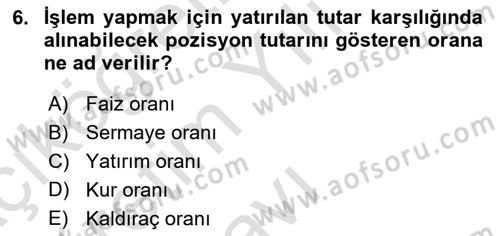 6. İşlem yapmak için yatırılan tutar karşılığında alınabilecek pozisyon tutarını gösteren orana ne ad verilir?

A) Faiz oranı
B) Sermaye oranı
C) Yatırım oranı
D) Kur oranı
E) Kaldıraç oranı

www.aofsoru.com
www.aofsoru.com
www.aofsoru.com
www.aofsoru.com